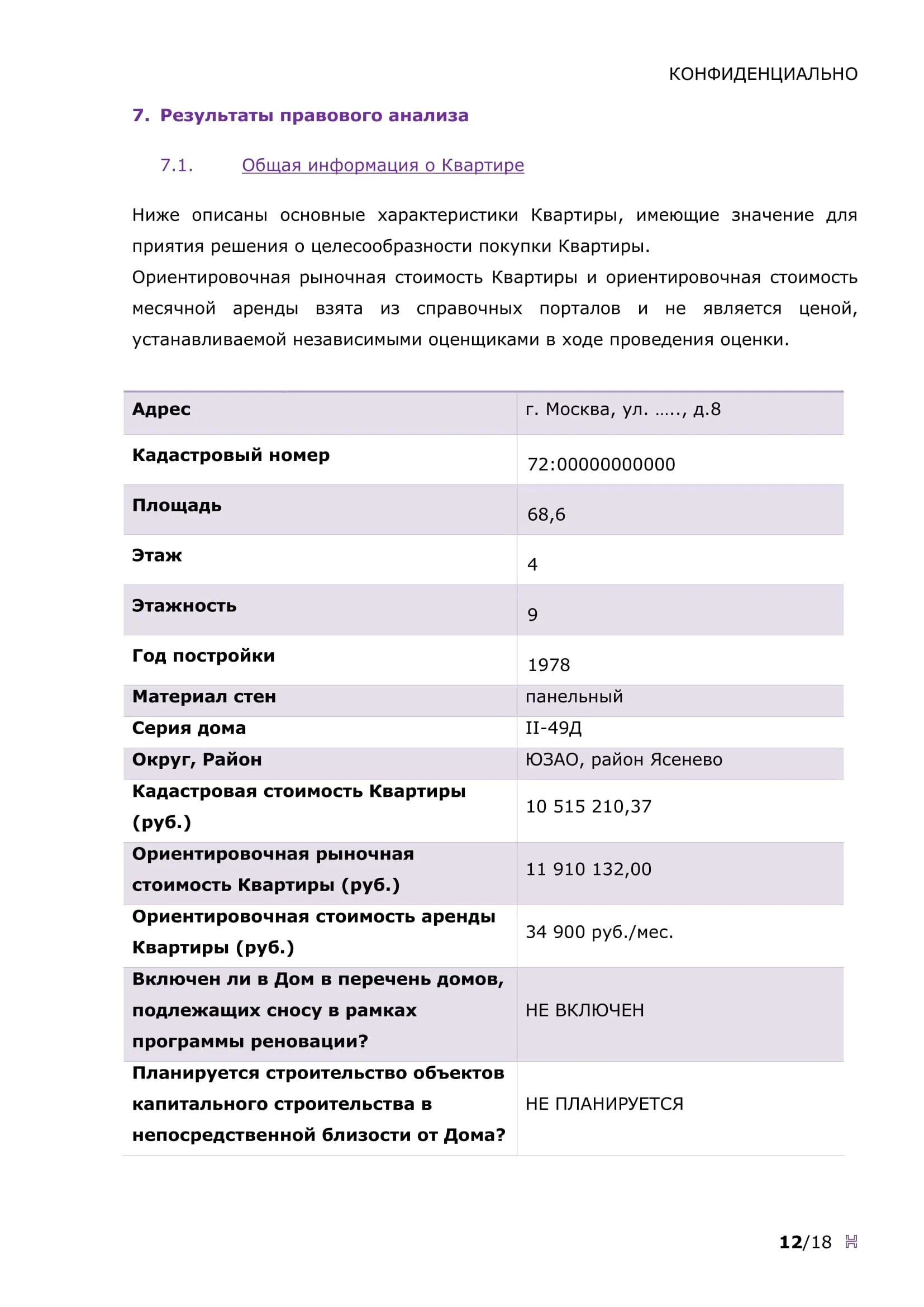 КОНФИДЕНЦИАЛЬНО

7. Результаты правового анализа

7.1. Общая информация о Квартире

Ниже описаны основные характеристики Квартиры, имеющие значение для приятия решения о целесообразности покупки Квартиры.
Ориентировочная рыночная стоимость Квартиры и ориентировочная стоимость месячной аренды взята из справочных порталов и не является ценой, устанавливаемой независимыми оценщиками в ходе проведения оценки.

| Адрес | г. Москва, ул. ….., д.8 |
|---|---|
| Кадастровый номер | 72:00000000000 |
| Площадь | 68,6 |
| Этаж | 4 |
| Этажность | 9 |
| Год постройки | 1978 |
| Материал стен | панельный |
| Серия дома | II-49Д |
| Округ, Район | ЮЗАО, район Ясенево |
| Кадастровая стоимость Квартиры (руб.) | 10 515 210,37 |
| Ориентировочная рыночная стоимость Квартиры (руб.) | 11 910 132,00 |
| Ориентировочная стоимость аренды Квартиры (руб.) | 34 900 руб./мес. |
| Включен ли в Дом в перечень домов, подлежащих сносу в рамках программы реновации? | НЕ ВКЛЮЧЕН |
| Планируется строительство объектов капитального строительства в непосредственной близости от Дома? | НЕ ПЛАНИРУЕТСЯ |

12/18